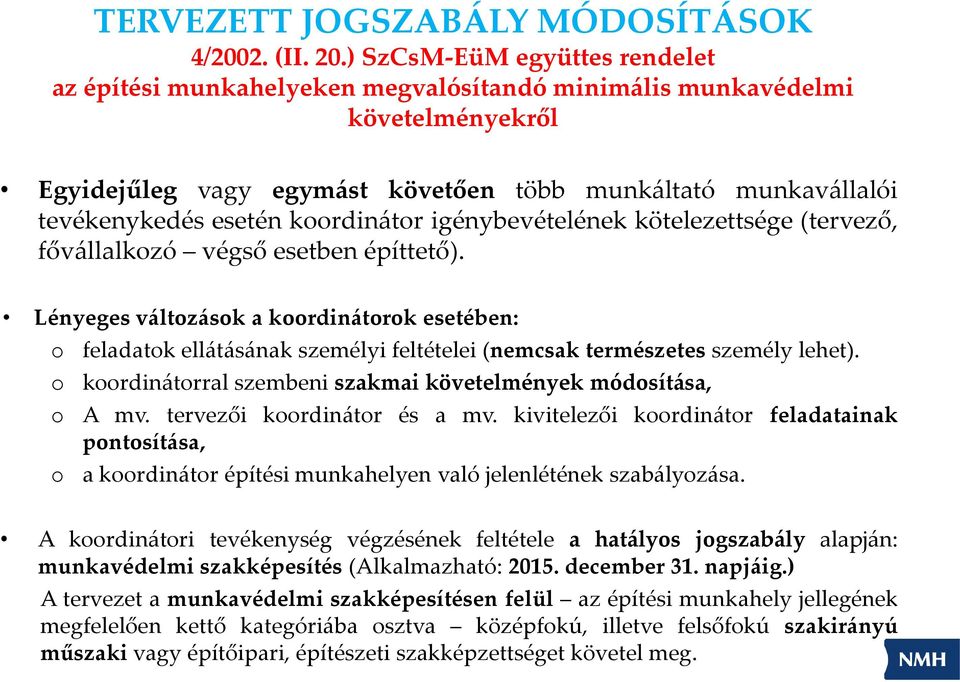 TERVEZETT JOGSZABÁLY MÓDOSÍTÁSOK
4/2002. (II. 20.) SzCsM-EüM együttes rendelet
az építési munkahelyeken megvalósítandó minimális munkavédelmi követelményekről

• Egyidejűleg vagy egymást követően több munkáltató munkavállalói tevékenykedés esetén koordinátor igénybevételének kötelezettsége (tervező, fővállalkozó – végső esetben építtető).

• Lényeges változások a koordinátorok esetében:
o feladatok ellátásának személyi feltételei (nemcsak természetes személy lehet).
o koordinátorral szembeni szakmai követelmények módosítása,
o A mv. tervezői koordinátor és a mv. kivitelezői koordinátor feladatainak pontosítása,
o a koordinátor építési munkahelyen való jelenlétének szabályozása.

• A koordinátori tevékenység végzésének feltétele a hatályos jogszabály alapján: munkavédelmi szakképesítés (Alkalmazható: 2015. december 31. napjáig.)
A tervezet a munkavédelmi szakképesítésen felül – az építési munkahely jellegének megfelelően kettő kategóriába osztva – középfokú, illetve felsőfokú szakirányú műszaki vagy építőipari, építészeti szakképzettséget követel meg.

NMH